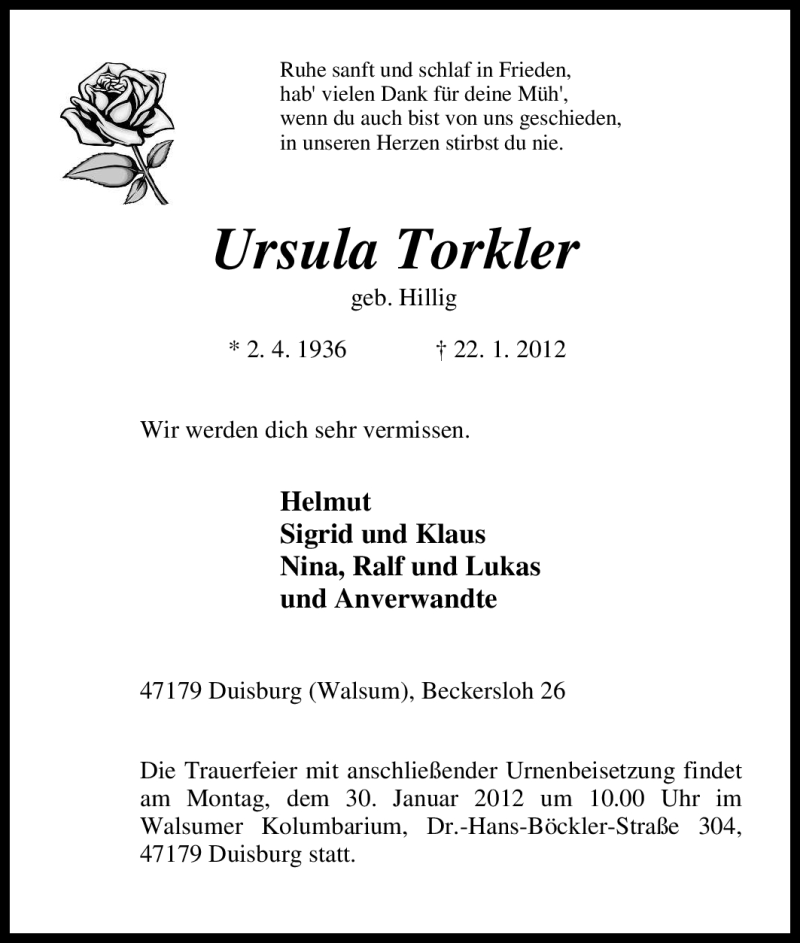 Ruhe sanft und schlaf in Frieden,
hab' vielen Dank für deine Müh',
wenn du auch bist von uns geschieden,
in unseren Herzen stirbst du nie.

Ursula Torkler

geb. Hillig

* 2. 4. 1936 † 22. 1. 2012

Wir werden dich sehr vermissen.

Helmut
Sigrid und Klaus
Nina, Ralf und Lukas
und Anverwandte

47179 Duisburg (Walsum), Beckersloh 26

Die Trauerfeier mit anschließender Urnenbeisetzung findet am Montag, dem 30. Januar 2012 um 10.00 Uhr im Walsumer Kolumbarium, Dr.-Hans-Böckler-Straße 304, 47179 Duisburg statt.